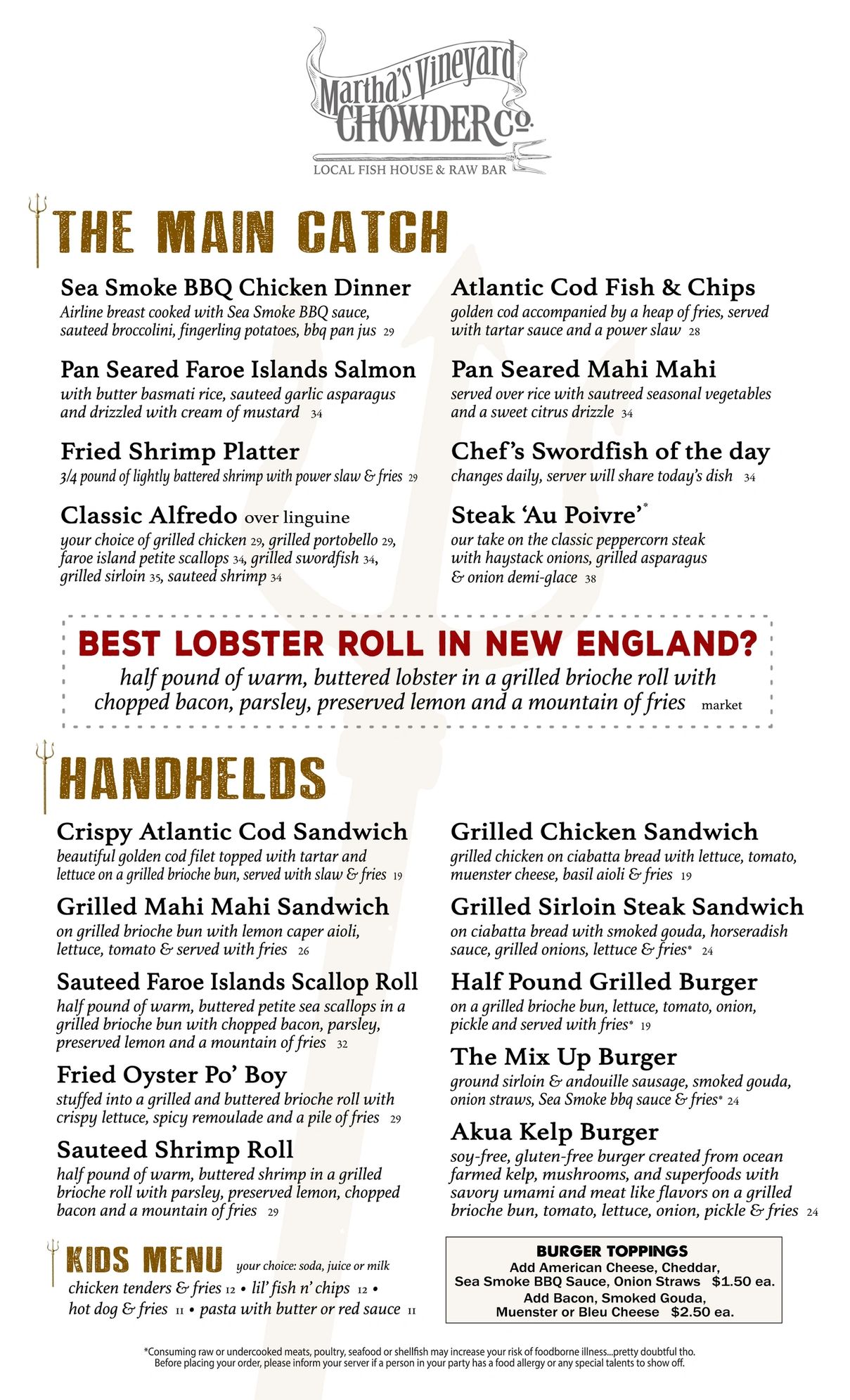 Martha's Vineyard CHOWDER Co.
LOCAL FISH HOUSE & RAW BAR

THE MAIN CATCH

Sea Smoke BBQ Chicken Dinner
Airline breast cooked with Sea Smoke BBQ sauce, sauteed broccolini, fingerling potatoes, bbq pan jus 29

Pan Seared Faroe Islands Salmon
with butter basmati rice, sauteed garlic asparagus and drizzled with cream of mustard 34

Fried Shrimp Platter
3/4 pound of lightly battered shrimp with power slaw & fries 29

Classic Alfredo over linguine
your choice of grilled chicken 29, grilled portobello 29, faroe island petite scallops 34, grilled swordfish 34, grilled sirloin 35, sauteed shrimp 34

Atlantic Cod Fish & Chips
golden cod accompanied by a heap of fries, served with tartar sauce and a power slaw 28

Pan Seared Mahi Mahi
served over rice with sautreed seasonal vegetables and a sweet citrus drizzle 34

Chef's Swordfish of the day
changes daily, server will share today's dish 34

Steak 'Au Poivre'*
our take on the classic peppercorn steak with haystack onions, grilled asparagus & onion demi-glace 38

BEST LOBSTER ROLL IN NEW ENGLAND?
half pound of warm, buttered lobster in a grilled brioche roll with chopped bacon, parsley, preserved lemon and a mountain of fries market

HANDHELDS

Crispy Atlantic Cod Sandwich
beautiful golden cod filet topped with tartar and lettuce on a grilled brioche bun, served with slaw & fries 19

Grilled Mahi Mahi Sandwich
on grilled brioche bun with lemon caper aioli, lettuce, tomato & served with fries 26

Sauteed Faroe Islands Scallop Roll
half pound of warm, buttered petite sea scallops in a grilled brioche bun with chopped bacon, parsley, preserved lemon and a mountain of fries 32

Fried Oyster Po' Boy
stuffed into a grilled and buttered brioche roll with crispy lettuce, spicy remoulade and a pile of fries 29

Sauteed Shrimp Roll
half pound of warm, buttered shrimp in a grilled brioche roll with parsley, preserved lemon, chopped bacon and a mountain of fries 29

Grilled Chicken Sandwich
grilled chicken on ciabatta bread with lettuce, tomato, muenster cheese, basil aioli & fries 19

Grilled Sirloin Steak Sandwich
on ciabatta bread with smoked gouda, horseradish sauce, grilled onions, lettuce & fries* 24

Half Pound Grilled Burger
on a grilled brioche bun, lettuce, tomato, onion, pickle and served with fries* 19

The Mix Up Burger
ground sirloin & andouille sausage, smoked gouda, onion straws, Sea Smoke bbq sauce & fries* 24

Akua Kelp Burger
soy-free, gluten-free burger created from ocean farmed kelp, mushrooms, and superfoods with savory umami and meat like flavors on a grilled brioche bun, tomato, lettuce, onion, pickle & fries 24

KIDS MENU your choice: soda, juice or milk
chicken tenders & fries 12 • lil' fish n' chips 12 • hot dog & fries 11 • pasta with butter or red sauce 11

BURGER TOPPINGS
Add American Cheese, Cheddar, Sea Smoke BBQ Sauce, Onion Straws $1.50 ea.
Add Bacon, Smoked Gouda, Muenster or Bleu Cheese $2.50 ea.

*Consuming raw or undercooked meats, poultry, seafood or shellfish may increase your risk of foodborne illness...pretty doubtful tho.
Before placing your order, please inform your server if a person in your party has a food allergy or any special talents to show off.